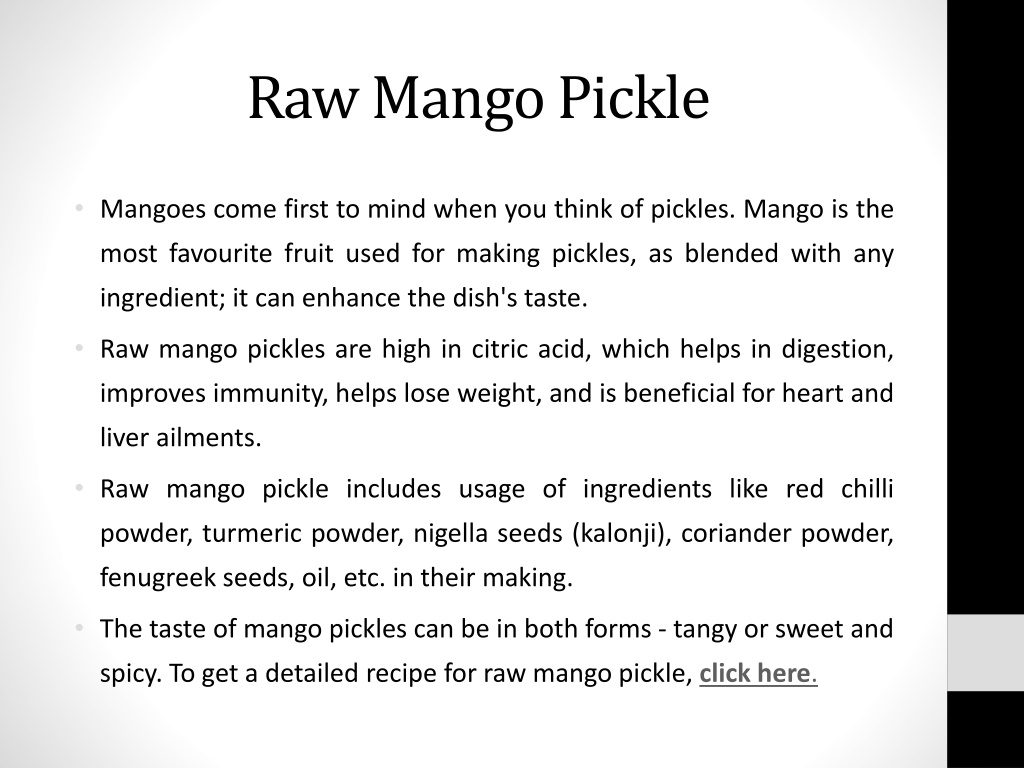 Raw Mango Pickle

• Mangoes come first to mind when you think of pickles. Mango is the most favourite fruit used for making pickles, as blended with any ingredient; it can enhance the dish's taste.

• Raw mango pickles are high in citric acid, which helps in digestion, improves immunity, helps lose weight, and is beneficial for heart and liver ailments.

• Raw mango pickle includes usage of ingredients like red chilli powder, turmeric powder, nigella seeds (kalonji), coriander powder, fenugreek seeds, oil, etc. in their making.

• The taste of mango pickles can be in both forms - tangy or sweet and spicy. To get a detailed recipe for raw mango pickle, click here.